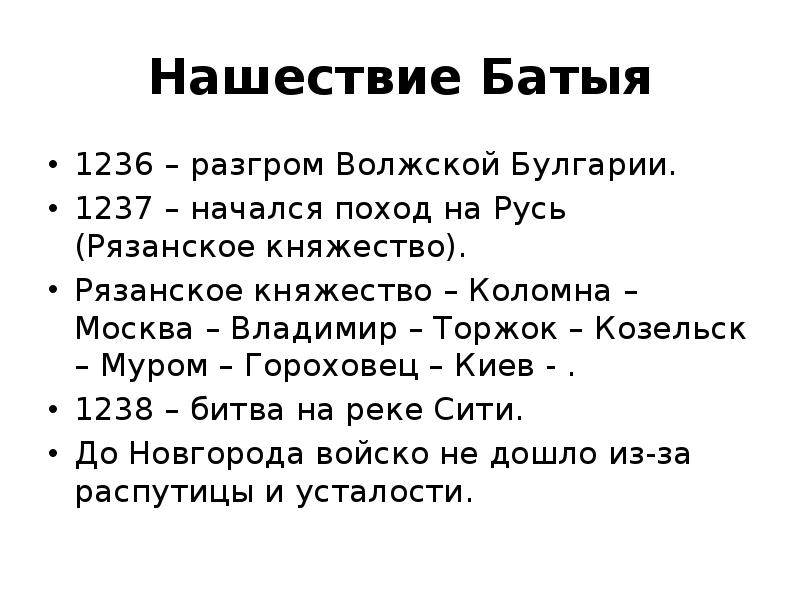 Нашествие Батыя

• 1236 – разгром Волжской Булгарии.
• 1237 – начался поход на Русь (Рязанское княжество).
• Рязанское княжество – Коломна – Москва – Владимир – Торжок – Козельск – Муром – Гороховец – Киев - .
• 1238 – битва на реке Сити.
• До Новгорода войско не дошло из-за распутицы и усталости.